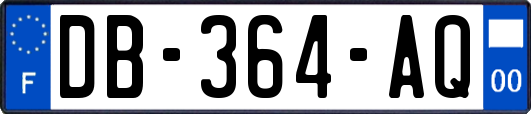 F
DB-364-AQ
00